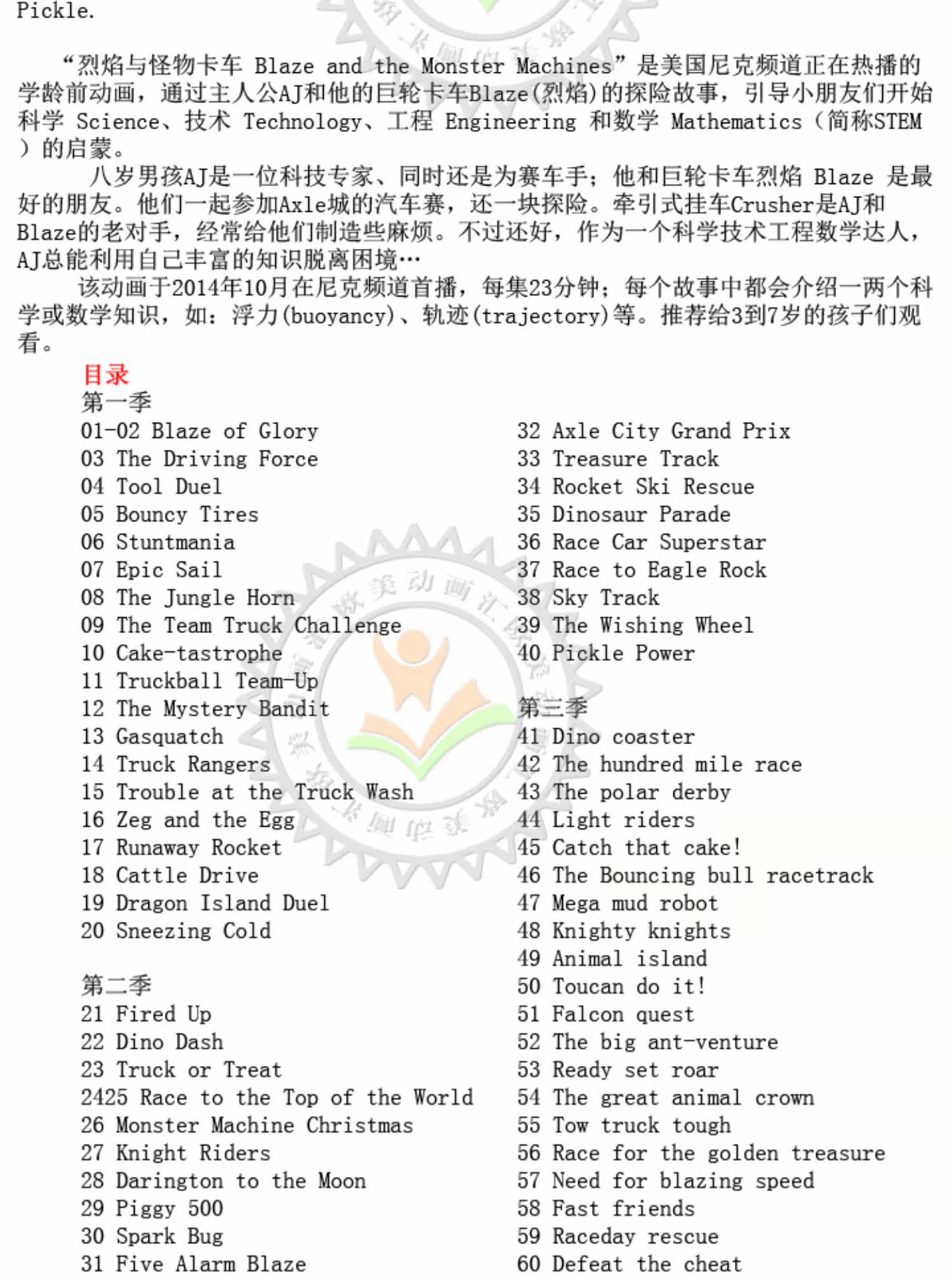 Pickle.

“烈焰与怪物卡车 Blaze and the Monster Machines”是美国尼克频道正在热播的学龄前动画，通过主人公AJ和他的巨轮卡车Blaze(烈焰)的探险故事，引导小朋友们开始科学 Science、技术 Technology、工程 Engineering 和数学 Mathematics（简称STEM）的启蒙。

八岁男孩AJ是一位科技专家、同时还是为赛车手；他和巨轮卡车烈焰 Blaze 是最好的朋友。他们一起参加Axle城的汽车赛，还一块探险。牵引式挂车Crusher是AJ和Blaze的老对手，经常给他们制造些麻烦。不过还好，作为一个科学技术工程数学达人，AJ总能利用自己丰富的知识脱离困境…

该动画于2014年10月在尼克频道首播，每集23分钟；每个故事中都会介绍一两个科学或数学知识，如：浮力(buoyancy)、轨迹(trajectory)等。推荐给3到7岁的孩子们观看。

目录
第一季
01-02 Blaze of Glory
03 The Driving Force
04 Tool Duel
05 Bouncy Tires
06 Stuntmania
07 Epic Sail
08 The Jungle Horn
09 The Team Truck Challenge
10 Cake-tastrophe
11 Truckball Team-Up
12 The Mystery Bandit
13 Gasquatch
14 Truck Rangers
15 Trouble at the Truck Wash
16 Zeg and the Egg
17 Runaway Rocket
18 Cattle Drive
19 Dragon Island Duel
20 Sneezing Cold

第二季
21 Fired Up
22 Dino Dash
23 Truck or Treat
2425 Race to the Top of the World
26 Monster Machine Christmas
27 Knight Riders
28 Darington to the Moon
29 Piggy 500
30 Spark Bug
31 Five Alarm Blaze

32 Axle City Grand Prix
33 Treasure Track
34 Rocket Ski Rescue
35 Dinosaur Parade
36 Race Car Superstar
37 Race to Eagle Rock
38 Sky Track
39 The Wishing Wheel
40 Pickle Power

第三季
41 Dino coaster
42 The hundred mile race
43 The polar derby
44 Light riders
45 Catch that cake!
46 The Bouncing bull racetrack
47 Mega mud robot
48 Knighty knights
49 Animal island
50 Toucan do it!
51 Falcon quest
52 The big ant-venture
53 Ready set roar
54 The great animal crown
55 Tow truck tough
56 Race for the golden treasure
57 Need for blazing speed
58 Fast friends
59 Raceday rescue
60 Defeat the cheat

欧美动画汇